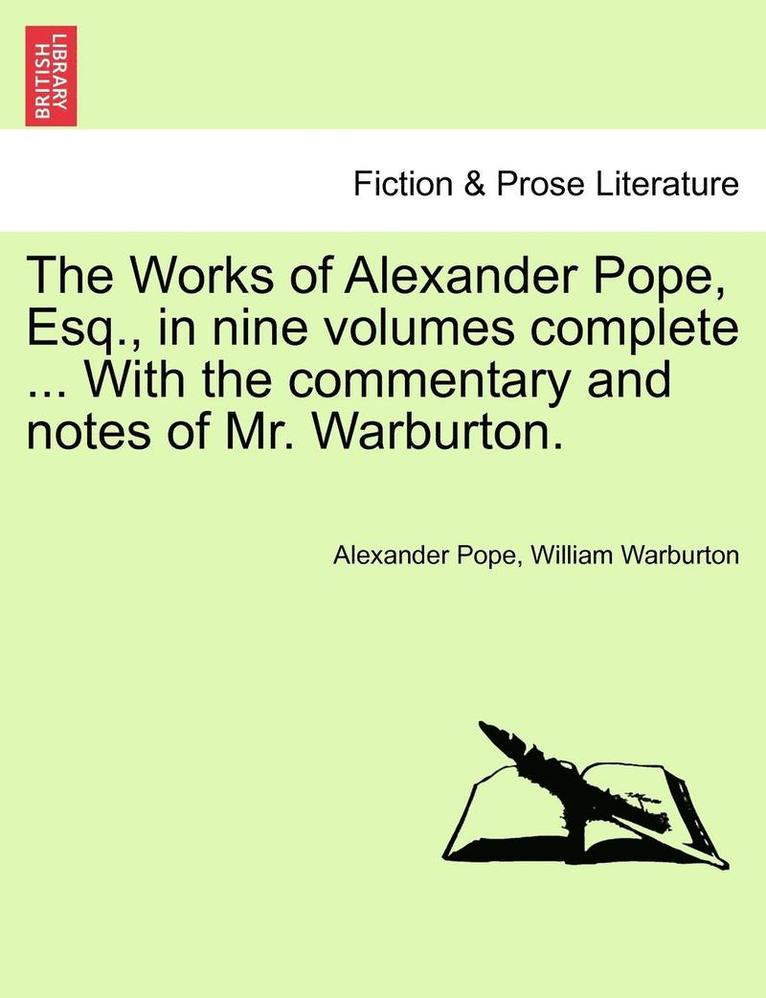 BRITISH LIBRARY

Fiction & Prose Literature

The Works of Alexander Pope, Esq., in nine volumes complete ... With the commentary and notes of Mr. Warburton.

Alexander Pope, William Warburton